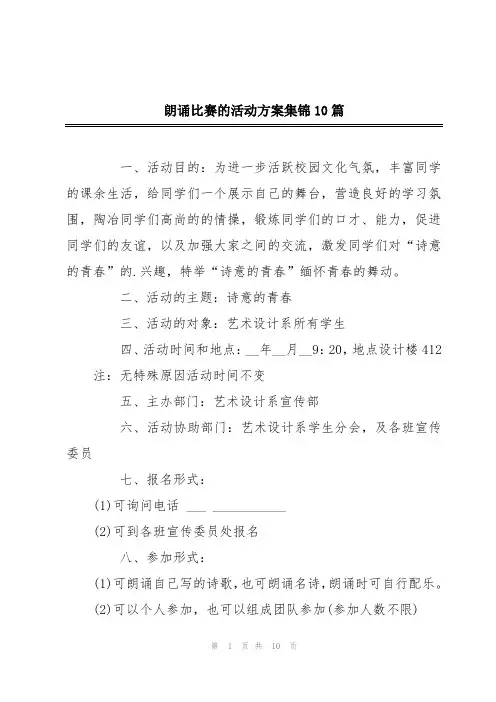 朗诵比赛的活动方案集锦10篇

一、活动目的：为进一步活跃校园文化气氛，丰富同学的课余生活，给同学们一个展示自己的舞台，营造良好的学习氛围，陶冶同学们高尚的的情操，锻炼同学们的口才、能力，促进同学们的友谊，以及加强大家之间的交流，激发同学们对“诗意的青春”的.兴趣，特举“诗意的青春”缅怀青春的舞动。

二、活动的主题：诗意的青春

三、活动的对象：艺术设计系所有学生

四、活动时间和地点：__年__月__9：20，地点设计楼412

注：无特殊原因活动时间不变

五、主办部门：艺术设计系宣传部

六、活动协助部门：艺术设计系学生分会，及各班宣传委员

七、报名形式：

(1)可询问电话 ___ ___________

(2)可到各班宣传委员处报名

八、参加形式：

(1)可朗诵自己写的诗歌，也可朗诵名诗，朗诵时可自行配乐。

(2)可以个人参加，也可以组成团队参加(参加人数不限)

第 1 页 共 10 页